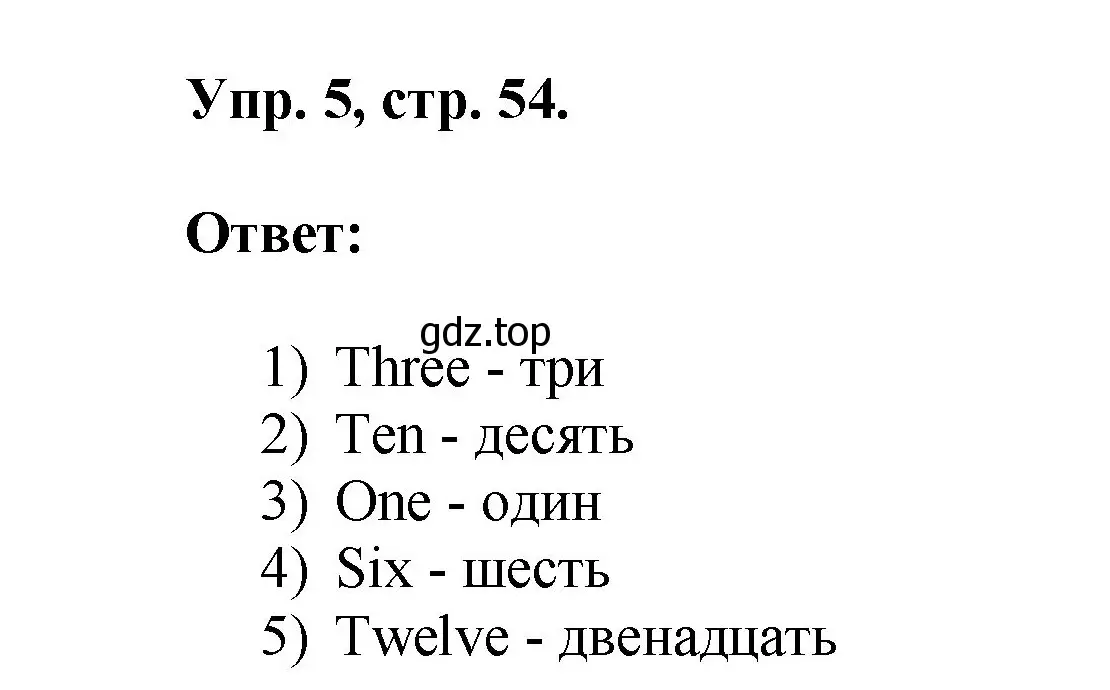 Упр. 5, стр. 54.

Ответ:

gdz.top

1) Three - три
2) Ten - десять
3) One - один
4) Six - шесть
5) Twelve - двенадцать